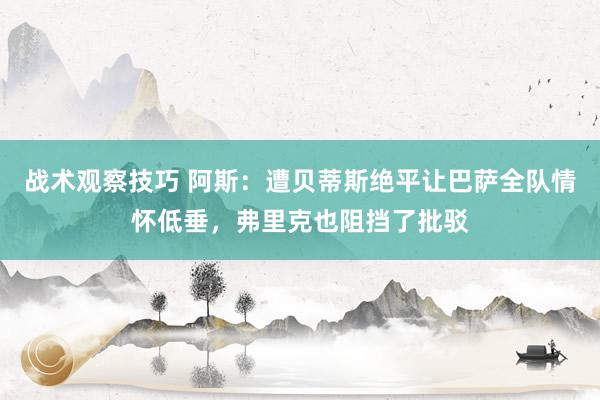 战术观察技巧 阿斯：遭贝蒂斯绝平让巴萨全队情怀低垂，弗里克也阻挡了批驳